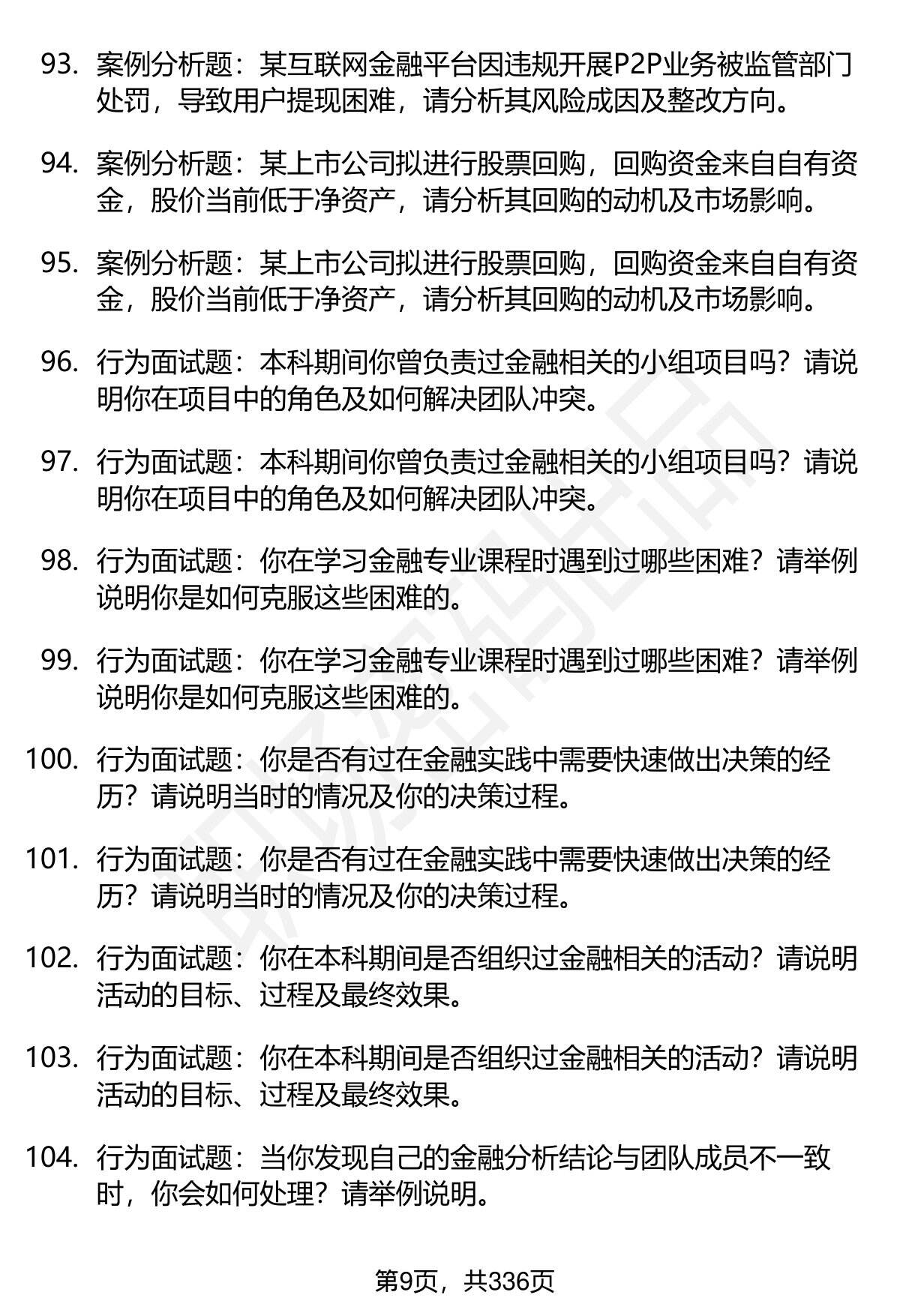 93. 案例分析题：某互联网金融平台因违规开展P2P业务被监管部门处罚，导致用户提现困难，请分析其风险成因及整改方向。

94. 案例分析题：某上市公司拟进行股票回购，回购资金来自自有资金，股价当前低于净资产，请分析其回购的动机及市场影响。

95. 案例分析题：某上市公司拟进行股票回购，回购资金来自自有资金，股价当前低于净资产，请分析其回购的动机及市场影响。

96. 行为面试题：本科期间你曾负责过金融相关的小组项目吗？请说明你在项目中的角色及如何解决团队冲突。

97. 行为面试题：本科期间你曾负责过金融相关的小组项目吗？请说明你在项目中的角色及如何解决团队冲突。

98. 行为面试题：你在学习金融专业课程时遇到过哪些困难？请举例说明你是如何克服这些困难的。

99. 行为面试题：你在学习金融专业课程时遇到过哪些困难？请举例说明你是如何克服这些困难的。

100. 行为面试题：你是否有过在金融实践中需要快速做出决策的经历？请说明当时的情况及你的决策过程。

101. 行为面试题：你是否有过在金融实践中需要快速做出决策的经历？请说明当时的情况及你的决策过程。

102. 行为面试题：你在本科期间是否组织过金融相关的活动？请说明活动的目标、过程及最终效果。

103. 行为面试题：你在本科期间是否组织过金融相关的活动？请说明活动的目标、过程及最终效果。

104. 行为面试题：当你发现自己的金融分析结论与团队成员不一致时，你会如何处理？请举例说明。

第9页，共336页